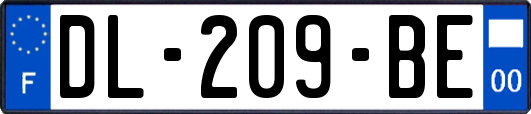 F
DL-209-BE
00